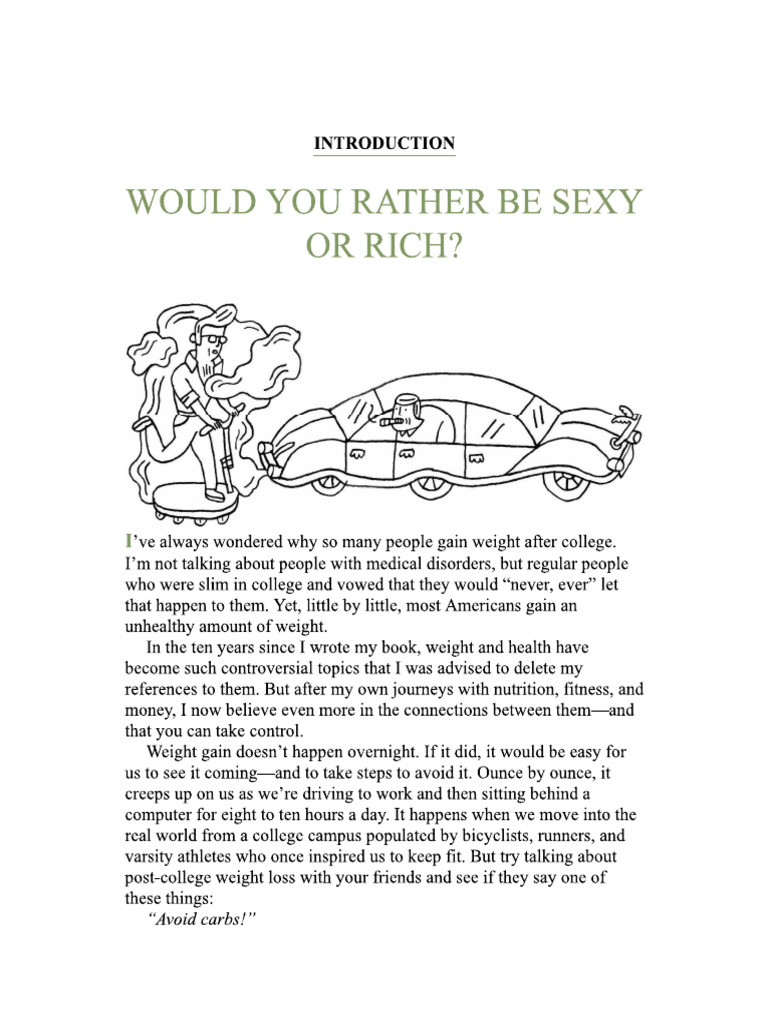 INTRODUCTION

WOULD YOU RATHER BE SEXY OR RICH?

I've always wondered why so many people gain weight after college. I'm not talking about people with medical disorders, but regular people who were slim in college and vowed that they would "never, ever" let that happen to them. Yet, little by little, most Americans gain an unhealthy amount of weight.

In the ten years since I wrote my book, weight and health have become such controversial topics that I was advised to delete my references to them. But after my own journeys with nutrition, fitness, and money, I now believe even more in the connections between them—and that you can take control.

Weight gain doesn't happen overnight. If it did, it would be easy for us to see it coming—and to take steps to avoid it. Ounce by ounce, it creeps up on us as we're driving to work and then sitting behind a computer for eight to ten hours a day. It happens when we move into the real world from a college campus populated by bicyclists, runners, and varsity athletes who once inspired us to keep fit. But try talking about post-college weight loss with your friends and see if they say one of these things:

"Avoid carbs!"